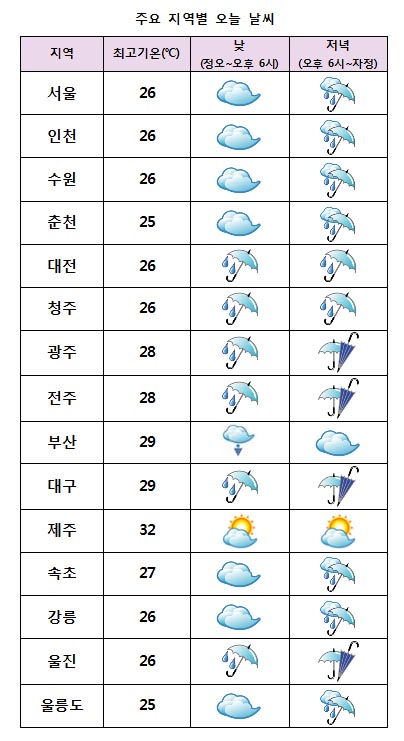 주요 지역별 오늘 날씨

| 지역 | 최고기온(℃) | 낮 (정오~오후 6시) | 저녁 (오후 6시~자정) |
|---|---|---|---|
| 서울 | 26 | | |
| 인천 | 26 | | |
| 수원 | 26 | | |
| 춘천 | 25 | | |
| 대전 | 26 | | |
| 청주 | 26 | | |
| 광주 | 28 | | |
| 전주 | 28 | | |
| 부산 | 29 | | |
| 대구 | 29 | | |
| 제주 | 32 | | |
| 속초 | 27 | | |
| 강릉 | 26 | | |
| 울진 | 26 | | |
| 울릉도 | 25 | | |